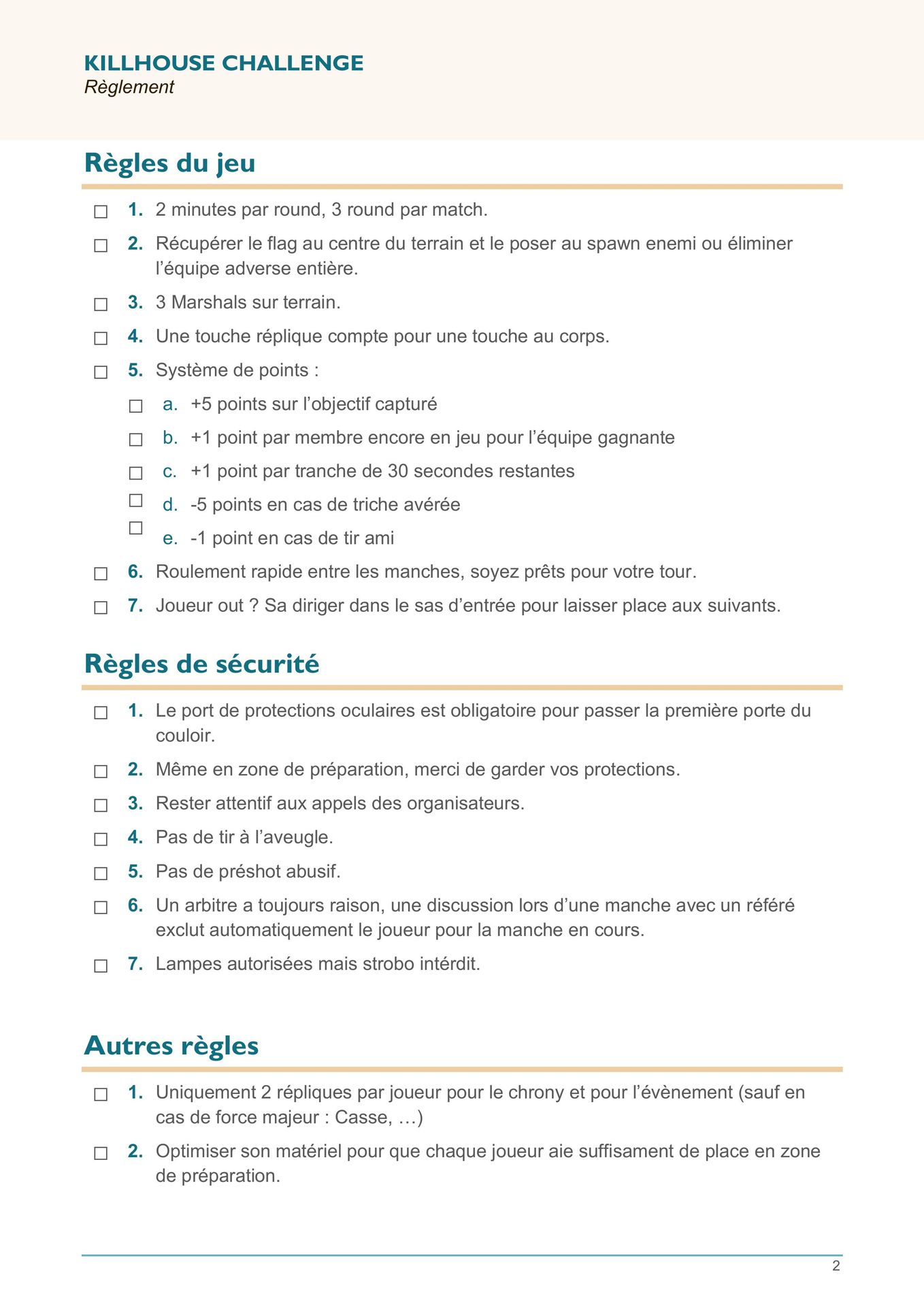 KILLHOUSE CHALLENGE
Règlement

Règles du jeu

☐ 1. 2 minutes par round, 3 round par match.
☐ 2. Récupérer le flag au centre du terrain et le poser au spawn enemi ou éliminer l'équipe adverse entière.
☐ 3. 3 Marshals sur terrain.
☐ 4. Une touche réplique compte pour une touche au corps.
☐ 5. Système de points :
☐ a. +5 points sur l'objectif capturé
☐ b. +1 point par membre encore en jeu pour l'équipe gagnante
☐ c. +1 point par tranche de 30 secondes restantes
☐ d. -5 points en cas de triche avérée
☐ e. -1 point en cas de tir ami
☐ 6. Roulement rapide entre les manches, soyez prêts pour votre tour.
☐ 7. Joueur out ? Sa diriger dans le sas d'entrée pour laisser place aux suivants.

Règles de sécurité

☐ 1. Le port de protections oculaires est obligatoire pour passer la première porte du couloir.
☐ 2. Même en zone de préparation, merci de garder vos protections.
☐ 3. Rester attentif aux appels des organisateurs.
☐ 4. Pas de tir à l'aveugle.
☐ 5. Pas de préshot abusif.
☐ 6. Un arbitre a toujours raison, une discussion lors d'une manche avec un référé exclut automatiquement le joueur pour la manche en cours.
☐ 7. Lampes autorisées mais strobo intérdit.

Autres règles

☐ 1. Uniquement 2 répliques par joueur pour le chrony et pour l'évènement (sauf en cas de force majeur : Casse, …)
☐ 2. Optimiser son matériel pour que chaque joueur aie suffisament de place en zone de préparation.

2